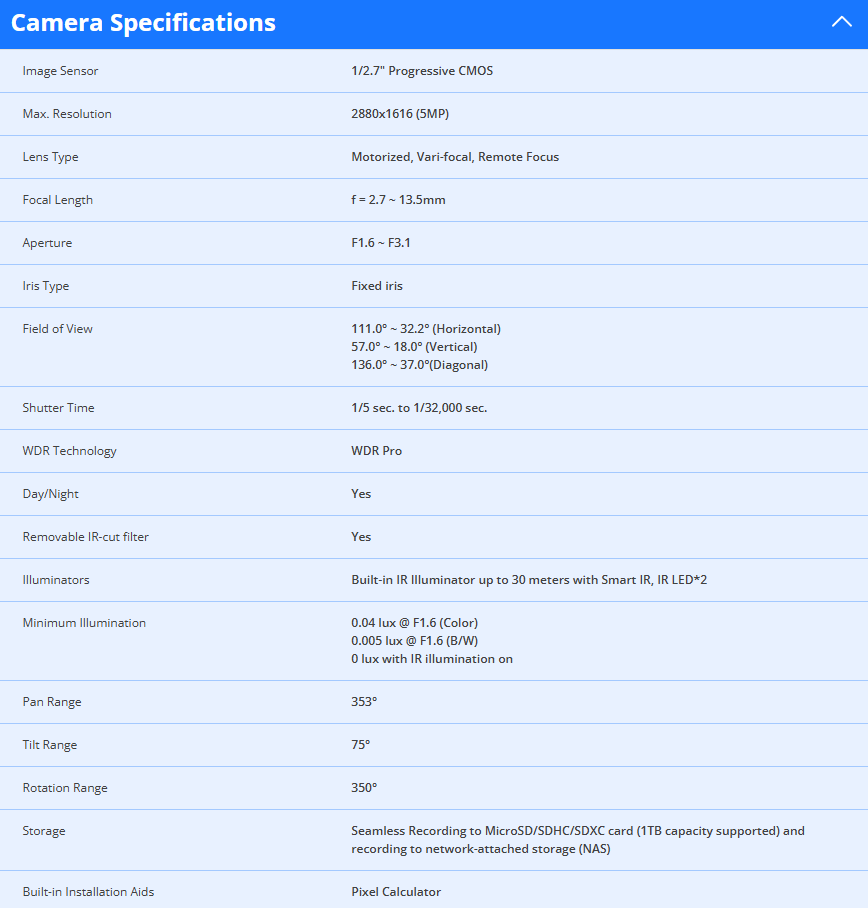 Camera Specifications

| | |
|---|---|
| Image Sensor | 1/2.7" Progressive CMOS |
| Max. Resolution | 2880x1616 (5MP) |
| Lens Type | Motorized, Vari-focal, Remote Focus |
| Focal Length | f = 2.7 ~ 13.5mm |
| Aperture | F1.6 ~ F3.1 |
| Iris Type | Fixed iris |
| Field of View | 111.0° ~ 32.2° (Horizontal) 57.0° ~ 18.0° (Vertical) 136.0° ~ 37.0°(Diagonal) |
| Shutter Time | 1/5 sec. to 1/32,000 sec. |
| WDR Technology | WDR Pro |
| Day/Night | Yes |
| Removable IR-cut filter | Yes |
| Illuminators | Built-in IR Illuminator up to 30 meters with Smart IR, IR LED*2 |
| Minimum Illumination | 0.04 lux @ F1.6 (Color) 0.005 lux @ F1.6 (B/W) 0 lux with IR illumination on |
| Pan Range | 353° |
| Tilt Range | 75° |
| Rotation Range | 350° |
| Storage | Seamless Recording to MicroSD/SDHC/SDXC card (1TB capacity supported) and recording to network-attached storage (NAS) |
| Built-in Installation Aids | Pixel Calculator |